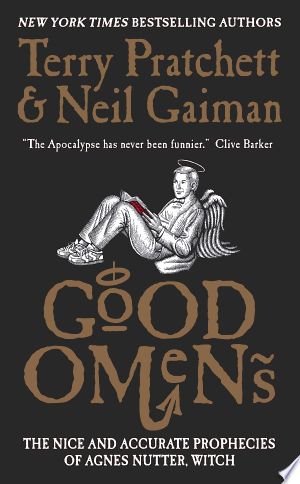 NEW YORK TIMES BESTSELLING AUTHORS

Terry Pratchett & Neil Gaiman

"The Apocalypse has never been funnier." Clive Barker

GOOD OMENS

THE NICE AND ACCURATE PROPHECIES OF AGNES NUTTER, WITCH